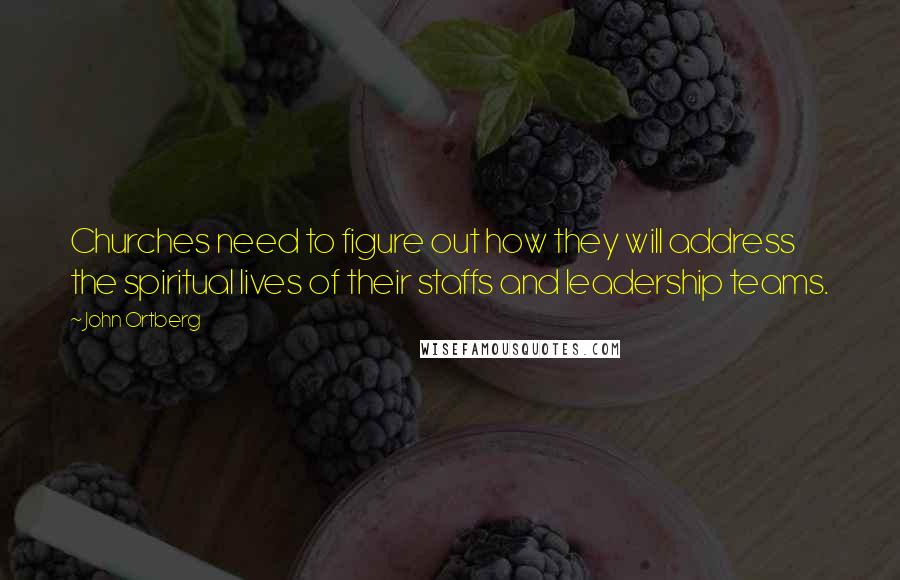 Churches need to figure out how they will address the spiritual lives of their staffs and leadership teams.

~John Ortberg

WISEFAMOUSQUOTES.COM